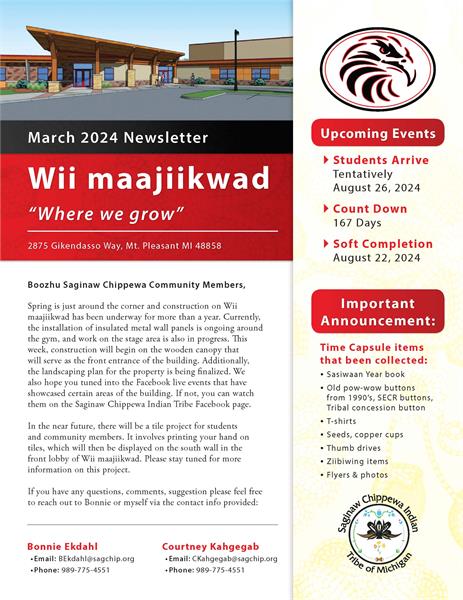 March 2024 Newsletter

Wii maajiikwad

"Where we grow"

2875 Gikendasso Way, Mt. Pleasant MI 48858

Boozhu Saginaw Chippewa Community Members,

Spring is just around the corner and construction on Wii maajiikwad has been underway for more than a year. Currently, the installation of insulated metal wall panels is ongoing around the gym, and work on the stage area is also in progress. This week, construction will begin on the wooden canopy that will serve as the front entrance of the building. Additionally, the landscaping plan for the property is being finalized. We also hope you tuned into the Facebook live events that have showcased certain areas of the building. If not, you can watch them on the Saginaw Chippewa Indian Tribe Facebook page.

In the near future, there will be a tile project for students and community members. It involves printing your hand on tiles, which will then be displayed on the south wall in the front lobby of Wii maajiikwad. Please stay tuned for more information on this project.

If you have any questions, comments, suggestion please feel free to reach out to Bonnie or myself via the contact info provided:

Bonnie Ekdahl
•Email: BEkdahl@sagchip.org
•Phone: 989-775-4551

Courtney Kahgegab
•Email: CKahgegab@sagchip.org
•Phone: 989-775-4551

Upcoming Events

Students Arrive
Tentatively
August 26, 2024

Count Down
167 Days

Soft Completion
August 22, 2024

Important Announcement:

Time Capsule items that been collected:
• Sasiwaan Year book
• Old pow-wow buttons from 1990's, SECR buttons, Tribal concession button
• T-shirts
• Seeds, copper cups
• Thumb drives
• Ziibiwing items
• Flyers & photos

Saginaw Chippewa Indian Tribe of Michigan